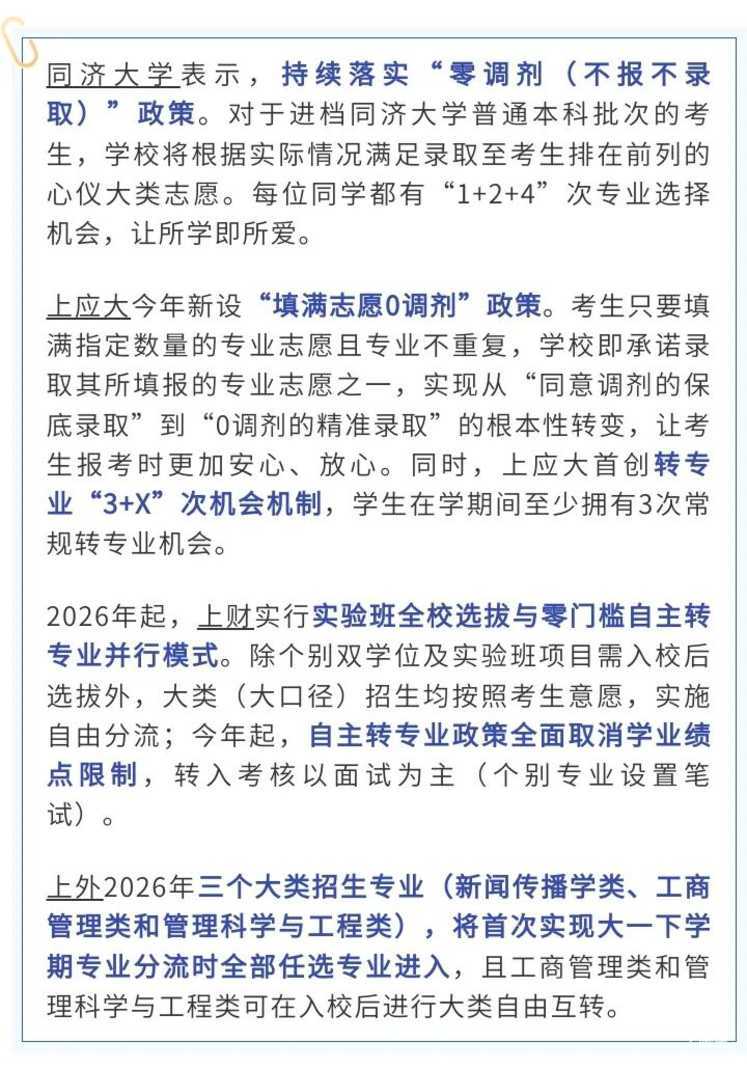 同济大学表示，持续落实“零调剂（不报不录取）”政策。对于进档同济大学普通本科批次的考生，学校将根据实际情况满足录取至考生排在前列的心仪大类志愿。每位同学都有“1+2+4”次专业选择机会，让所学即所爱。

上应大今年新设“填满志愿0调剂”政策。考生只要填满指定数量的专业志愿且专业不重复，学校即承诺录取其所填报的专业志愿之一，实现从“同意调剂的保底录取”到“0调剂的精准录取”的根本性转变，让考生报考时更加安心、放心。同时，上应大首创转专业“3+X”次机会机制，学生在学期间至少拥有3次常规转专业机会。

2026年起，上财实行实验班全校选拔与零门槛自主转专业并行模式。除个别双学位及实验班项目需入校后选拔外，大类（大口径）招生均按照考生意愿，实施自由分流；今年起，自主转专业政策全面取消学业绩点限制，转入考核以面试为主（个别专业设置笔试）。

上外2026年三个大类招生专业（新闻传播学类、工商管理类和管理科学与工程类），将首次实现大一下学期专业分流时全部任选专业进入，且工商管理类和管理科学与工程类可在入校后进行大类自由互转。